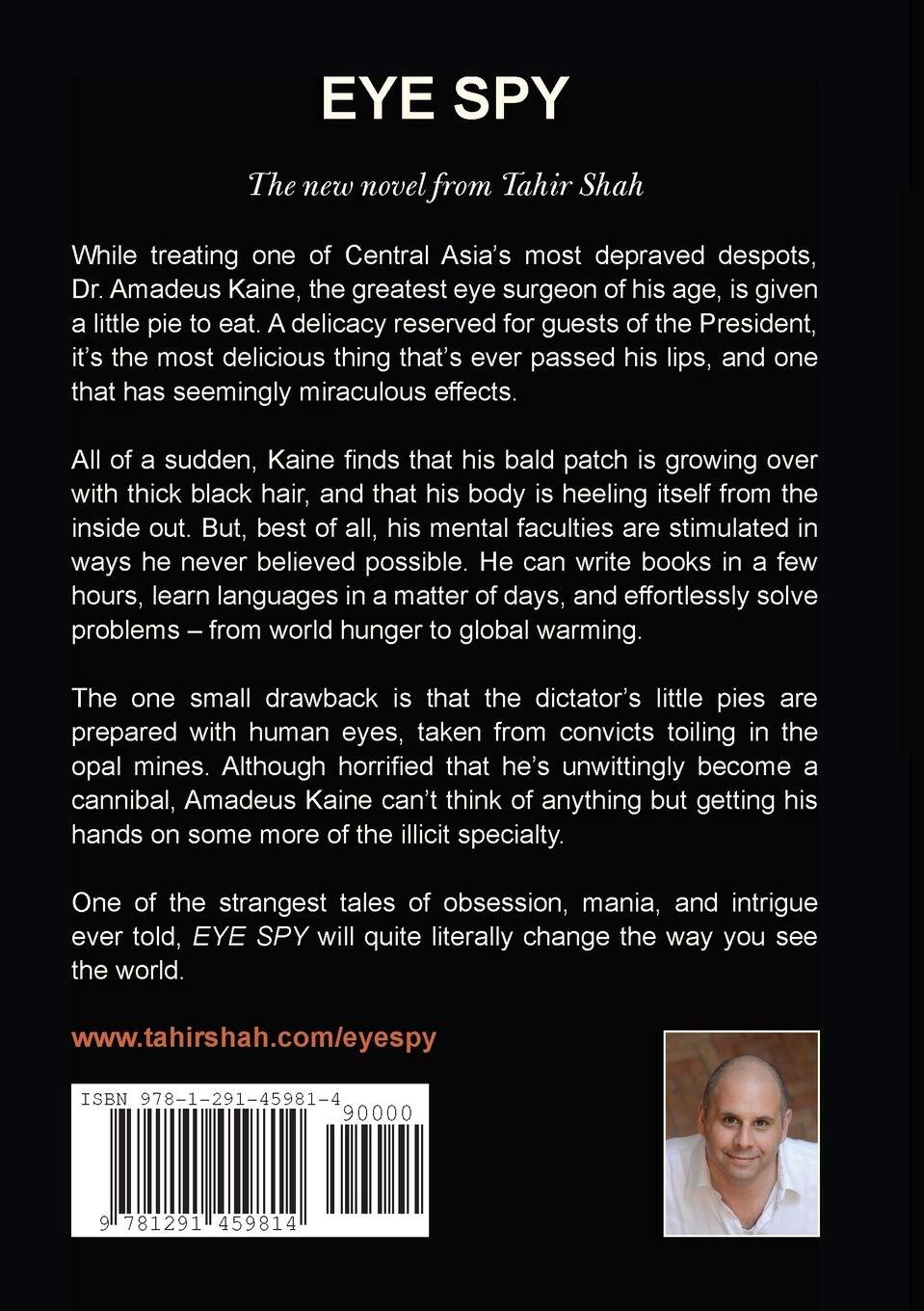 EYE SPY

The new novel from Tahir Shah

While treating one of Central Asia's most depraved despots, Dr. Amadeus Kaine, the greatest eye surgeon of his age, is given a little pie to eat. A delicacy reserved for guests of the President, it's the most delicious thing that's ever passed his lips, and one that has seemingly miraculous effects.

All of a sudden, Kaine finds that his bald patch is growing over with thick black hair, and that his body is heeling itself from the inside out. But, best of all, his mental faculties are stimulated in ways he never believed possible. He can write books in a few hours, learn languages in a matter of days, and effortlessly solve problems – from world hunger to global warming.

The one small drawback is that the dictator's little pies are prepared with human eyes, taken from convicts toiling in the opal mines. Although horrified that he's unwittingly become a cannibal, Amadeus Kaine can't think of anything but getting his hands on some more of the illicit specialty.

One of the strangest tales of obsession, mania, and intrigue ever told, EYE SPY will quite literally change the way you see the world.

www.tahirshah.com/eyespy

ISBN 978-1-291-45981-4

90000

9 781291 459814